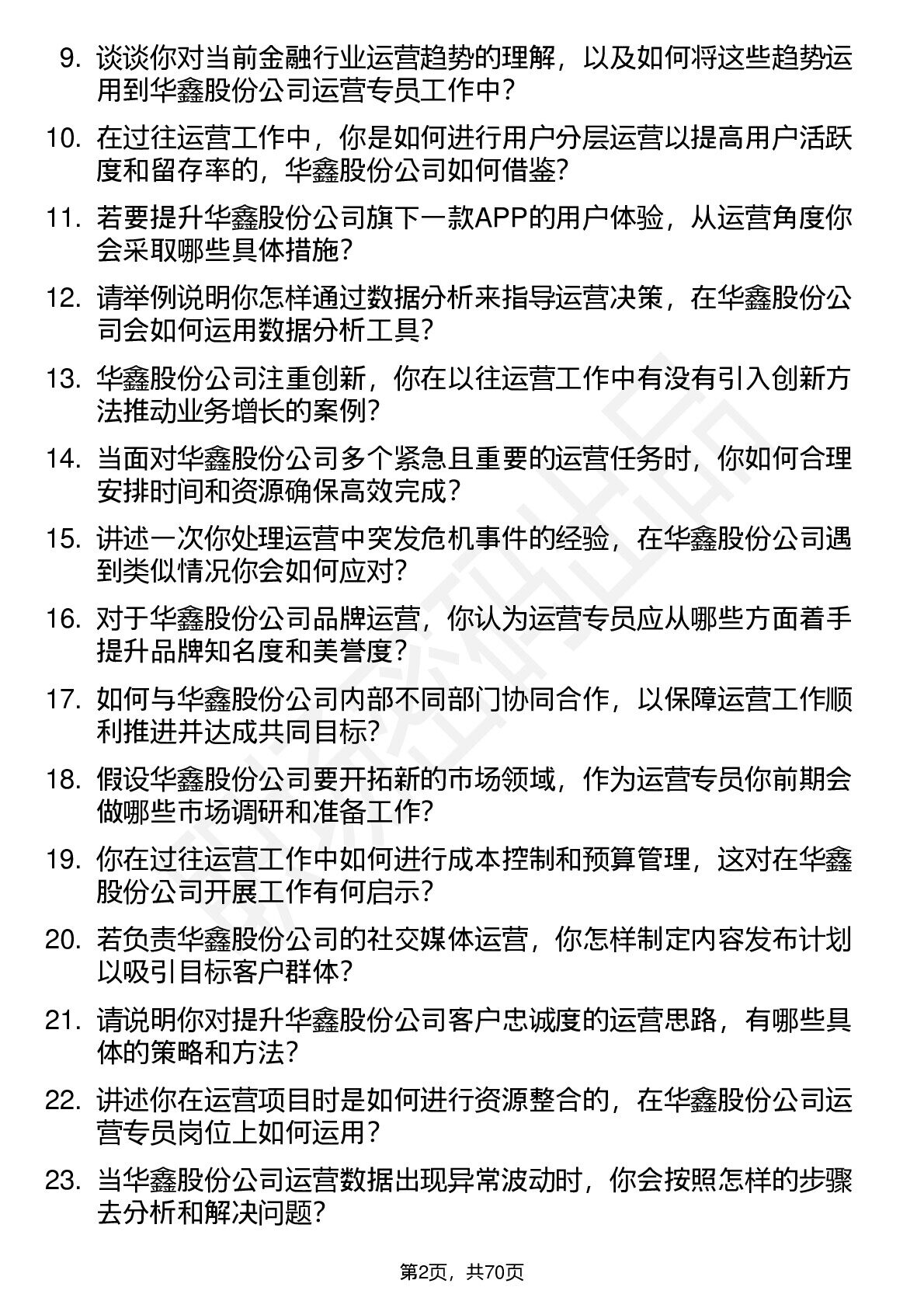 9. 谈谈你对当前金融行业运营趋势的理解，以及如何将这些趋势运用到华鑫股份公司运营专员工作中？

10. 在过往运营工作中，你是如何进行用户分层运营以提高用户活跃度和留存率的，华鑫股份公司如何借鉴？

11. 若要提升华鑫股份公司旗下一款APP的用户体验，从运营角度你会采取哪些具体措施？

12. 请举例说明你怎样通过数据分析来指导运营决策，在华鑫股份公司会如何运用数据分析工具？

13. 华鑫股份公司注重创新，你在以往运营工作中有没有引入创新方法推动业务增长的案例？

14. 当面对华鑫股份公司多个紧急且重要的运营任务时，你如何合理安排时间和资源确保高效完成？

15. 讲述一次你处理运营中突发危机事件的经验，在华鑫股份公司遇到类似情况你会如何应对？

16. 对于华鑫股份公司品牌运营，你认为运营专员应从哪些方面着手提升品牌知名度和美誉度？

17. 如何与华鑫股份公司内部不同部门协同合作，以保障运营工作顺利推进并达成共同目标？

18. 假设华鑫股份公司要开拓新的市场领域，作为运营专员你前期会做哪些市场调研和准备工作？

19. 你在过往运营工作中如何进行成本控制和预算管理，这对在华鑫股份公司开展工作有何启示？

20. 若负责华鑫股份公司的社交媒体运营，你怎样制定内容发布计划以吸引目标客户群体？

21. 请说明你对提升华鑫股份公司客户忠诚度的运营思路，有哪些具体的策略和方法？

22. 讲述你在运营项目时是如何进行资源整合的，在华鑫股份公司运营专员岗位上如何运用？

23. 当华鑫股份公司运营数据出现异常波动时，你会按照怎样的步骤去分析和解决问题？

第2页，共70页